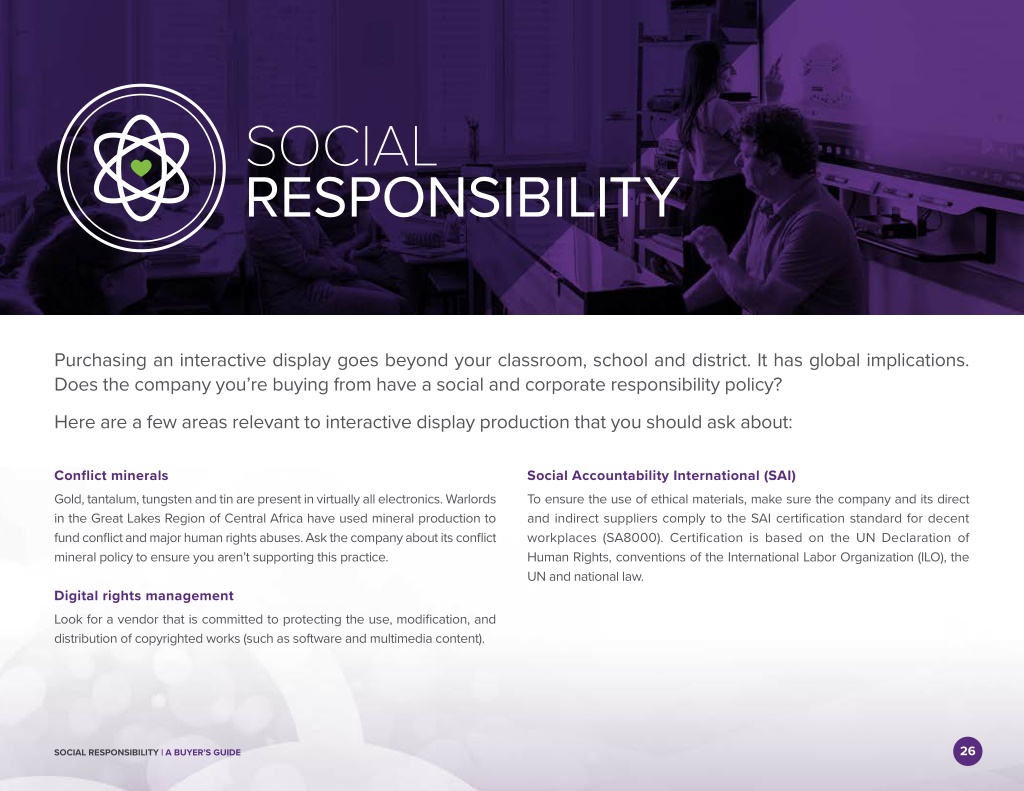 SOCIAL
RESPONSIBILITY

Purchasing an interactive display goes beyond your classroom, school and district. It has global implications. Does the company you're buying from have a social and corporate responsibility policy?

Here are a few areas relevant to interactive display production that you should ask about:

Conflict minerals

Gold, tantalum, tungsten and tin are present in virtually all electronics. Warlords in the Great Lakes Region of Central Africa have used mineral production to fund conflict and major human rights abuses. Ask the company about its conflict mineral policy to ensure you aren't supporting this practice.

Digital rights management

Look for a vendor that is committed to protecting the use, modification, and distribution of copyrighted works (such as software and multimedia content).

Social Accountability International (SAI)

To ensure the use of ethical materials, make sure the company and its direct and indirect suppliers comply to the SAI certification standard for decent workplaces (SA8000). Certification is based on the UN Declaration of Human Rights, conventions of the International Labor Organization (ILO), the UN and national law.

SOCIAL RESPONSIBILITY | A BUYER'S GUIDE

26